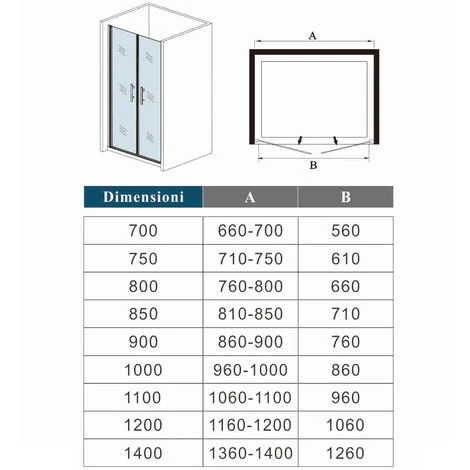 A

B

| Dimensioni | A | B |
|---|---|---|
| 700 | 660-700 | 560 |
| 750 | 710-750 | 610 |
| 800 | 760-800 | 660 |
| 850 | 810-850 | 710 |
| 900 | 860-900 | 760 |
| 1000 | 960-1000 | 860 |
| 1100 | 1060-1100 | 960 |
| 1200 | 1160-1200 | 1060 |
| 1400 | 1360-1400 | 1260 |